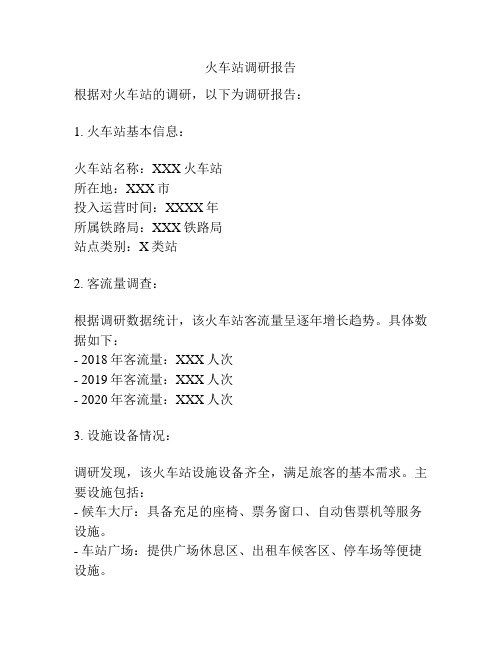 火车站调研报告

根据对火车站的调研，以下为调研报告：

1. 火车站基本信息：

火车站名称：XXX 火车站
所在地：XXX 市
投入运营时间：XXXX 年
所属铁路局：XXX 铁路局
站点类别：X 类站

2. 客流量调查：

根据调研数据统计，该火车站客流量呈逐年增长趋势。具体数据如下：
- 2018 年客流量：XXX 人次
- 2019 年客流量：XXX 人次
- 2020 年客流量：XXX 人次

3. 设施设备情况：

调研发现，该火车站设施设备齐全，满足旅客的基本需求。主要设施包括：
- 候车大厅：具备充足的座椅、票务窗口、自动售票机等服务设施。
- 车站广场：提供广场休息区、出租车候客区、停车场等便捷设施。